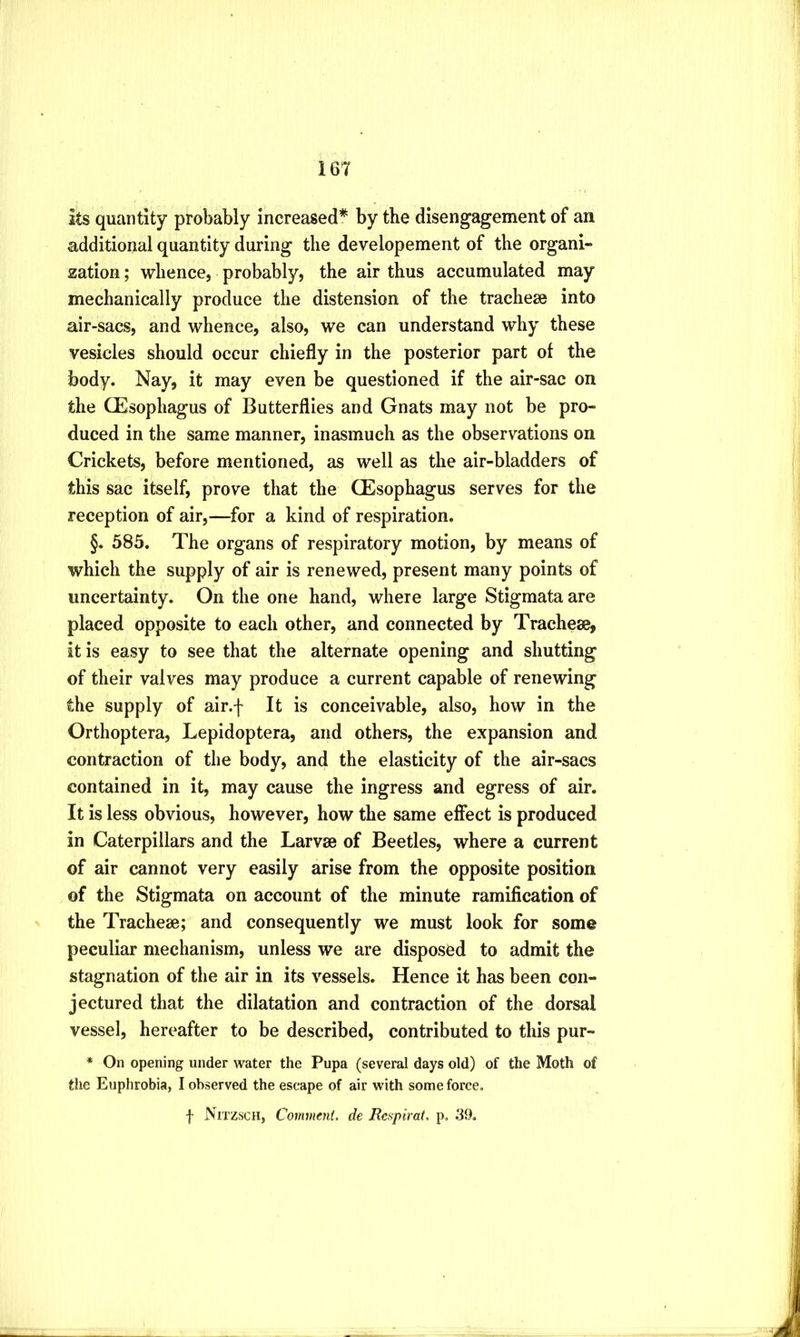 167

its quantity probably increased* by the disengagement of an additional quantity during the developement of the organization; whence, probably, the air thus accumulated may mechanically produce the distension of the tracheæ into air-sacs, and whence, also, we can understand why these vesicles should occur chiefly in the posterior part of the body. Nay, it may even be questioned if the air-sac on the Œsophagus of Butterflies and Gnats may not be produced in the same manner, inasmuch as the observations on Crickets, before mentioned, as well as the air-bladders of this sac itself, prove that the Œsophagus serves for the reception of air,—for a kind of respiration.

§. 585. The organs of respiratory motion, by means of which the supply of air is renewed, present many points of uncertainty. On the one hand, where large Stigmata are placed opposite to each other, and connected by Tracheæ, it is easy to see that the alternate opening and shutting of their valves may produce a current capable of renewing the supply of air.† It is conceivable, also, how in the Orthoptera, Lepidoptera, and others, the expansion and contraction of the body, and the elasticity of the air-sacs contained in it, may cause the ingress and egress of air. It is less obvious, however, how the same effect is produced in Caterpillars and the Larvæ of Beetles, where a current of air cannot very easily arise from the opposite position of the Stigmata on account of the minute ramification of the Tracheæ; and consequently we must look for some peculiar mechanism, unless we are disposed to admit the stagnation of the air in its vessels. Hence it has been conjectured that the dilatation and contraction of the dorsal vessel, hereafter to be described, contributed to this pur-

* On opening under water the Pupa (several days old) of the Moth of the Euphrobia, I observed the escape of air with some force.

† Nitzsch, Comment. de Respirat. p. 39.